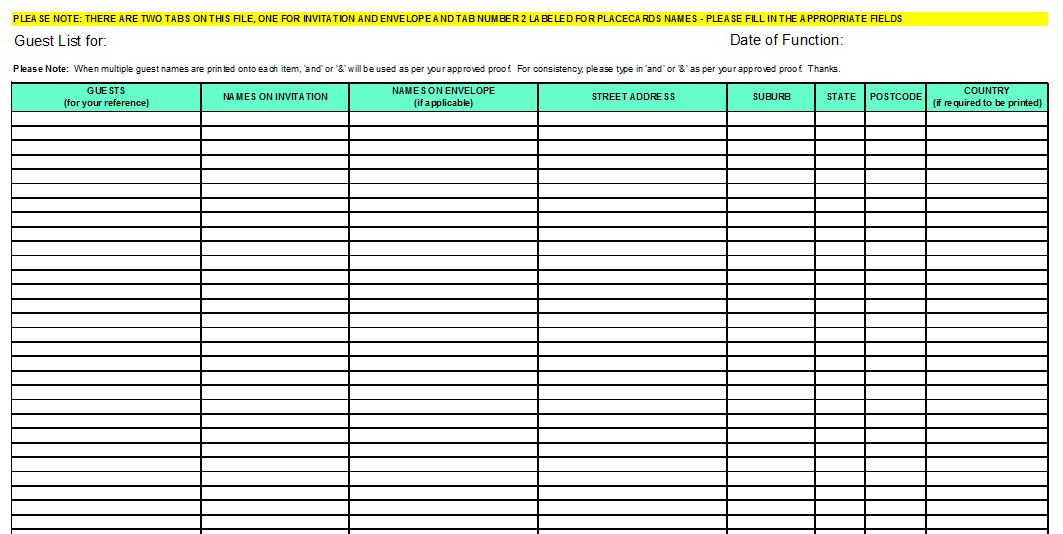 PLEASE NOTE: THERE ARE TWO TABS ON THIS FILE, ONE FOR INVITATION AND ENVELOPE AND TAB NUMBER 2 LABELED FOR PLACECARDS NAMES - PLEASE FILL IN THE APPROPRIATE FIELDS

Guest List for:

Date of Function:

Please Note: When multiple guest names are printed onto each item, 'and' or '&' will be used as per your approved proof. For consistency, please type in 'and' or '&' as per your approved proof. Thanks.

| GUESTS (for your reference) | NAMES ON INVITATION | NAMES ON ENVELOPE (if applicable) | STREET ADDRESS | SUBURB | STATE | POSTCODE | COUNTRY (if required to be printed) |
|---|---|---|---|---|---|---|---|
| | | | | | | | |